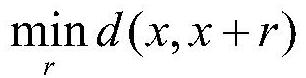 $\min_{r} d(x, x+r)$